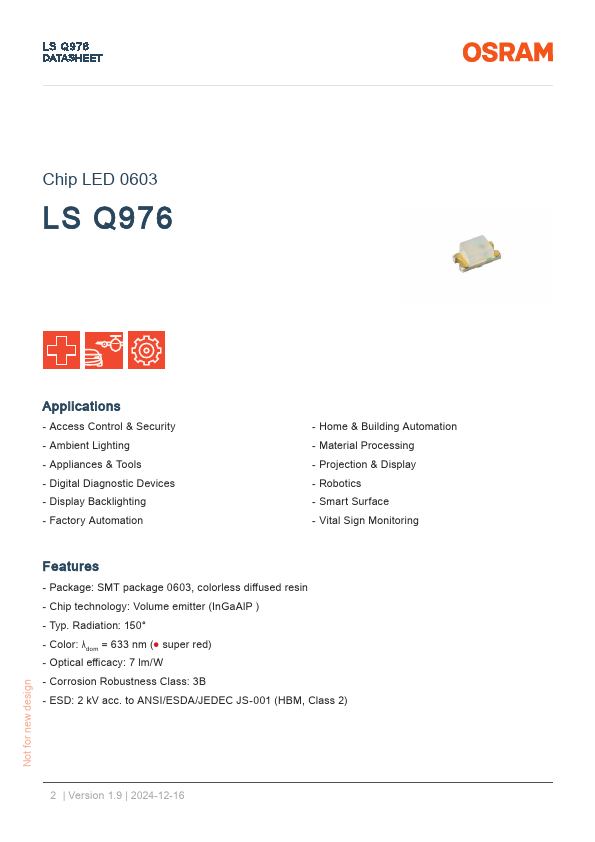 LS Q976
DATASHEET

OSRAM

Chip LED 0603

LS Q976

Applications

- Access Control & Security
- Ambient Lighting
- Appliances & Tools
- Digital Diagnostic Devices
- Display Backlighting
- Factory Automation

- Home & Building Automation
- Material Processing
- Projection & Display
- Robotics
- Smart Surface
- Vital Sign Monitoring

Features

- Package: SMT package 0603, colorless diffused resin
- Chip technology: Volume emitter (InGaAlP )
- Typ. Radiation: 150°
- Color: $\lambda_{dom}$ = 633 nm (● super red)
- Optical efficacy: 7 lm/W
- Corrosion Robustness Class: 3B
- ESD: 2 kV acc. to ANSI/ESDA/JEDEC JS-001 (HBM, Class 2)

Not for new design

2 | Version 1.9 | 2024-12-16